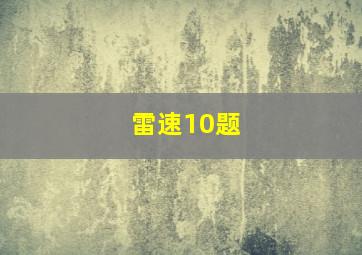 雷速10题